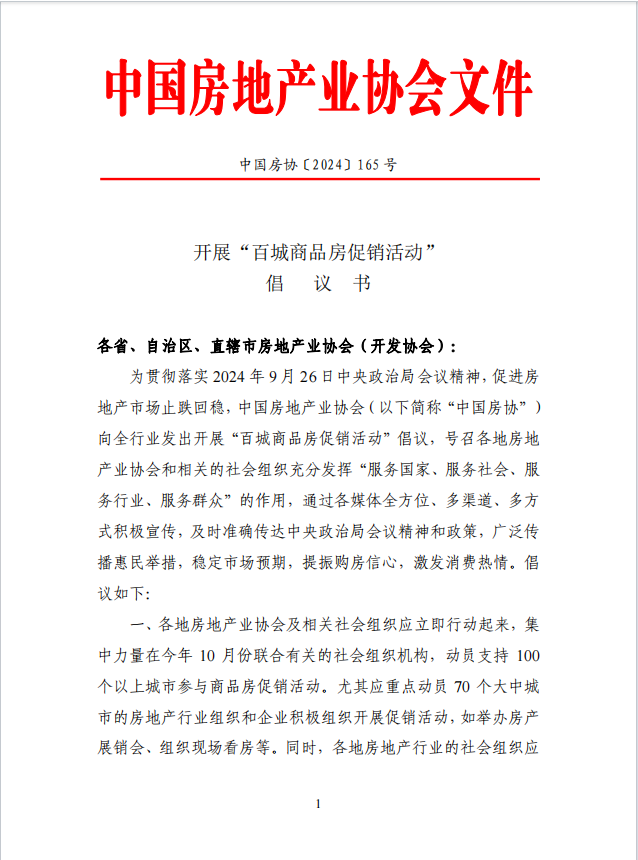 中国房地产业协会文件

中国房协〔2024〕165 号

开展“百城商品房促销活动”
倡　议　书

各省、自治区、直辖市房地产业协会（开发协会）：

为贯彻落实 2024 年 9 月 26 日中央政治局会议精神，促进房地产市场止跌回稳，中国房地产业协会（以下简称“中国房协”）向全行业发出开展“百城商品房促销活动”倡议，号召各地房地产业协会和相关的社会组织充分发挥“服务国家、服务社会、服务行业、服务群众”的作用，通过各媒体全方位、多渠道、多方式积极宣传，及时准确传达中央政治局会议精神和政策，广泛传播惠民举措，稳定市场预期，提振购房信心，激发消费热情。倡议如下:

一、各地房地产业协会及相关社会组织应立即行动起来，集中力量在今年 10 月份联合有关的社会组织机构，动员支持 100 个以上城市参与商品房促销活动。尤其应重点动员 70 个大中城市的房地产行业组织和企业积极组织开展促销活动，如举办房产展销会、组织现场看房等。同时，各地房地产行业的社会组织应

1